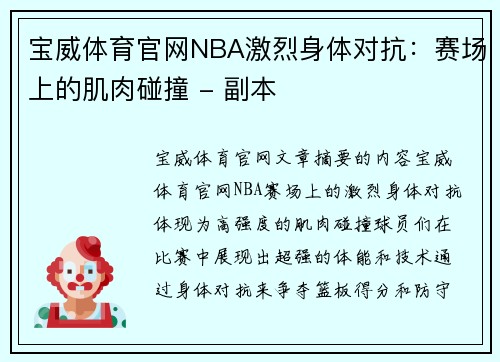 宝威体育官网NBA激烈身体对抗：赛场上的肌肉碰撞 - 副本

宝威体育官网文章摘要的内容宝威体育官网NBA赛场上的激烈身体对抗体现为高强度的肌肉碰撞球员们在比赛中展现出超强的体能和技术通过身体对抗来争夺篮板得分和防守